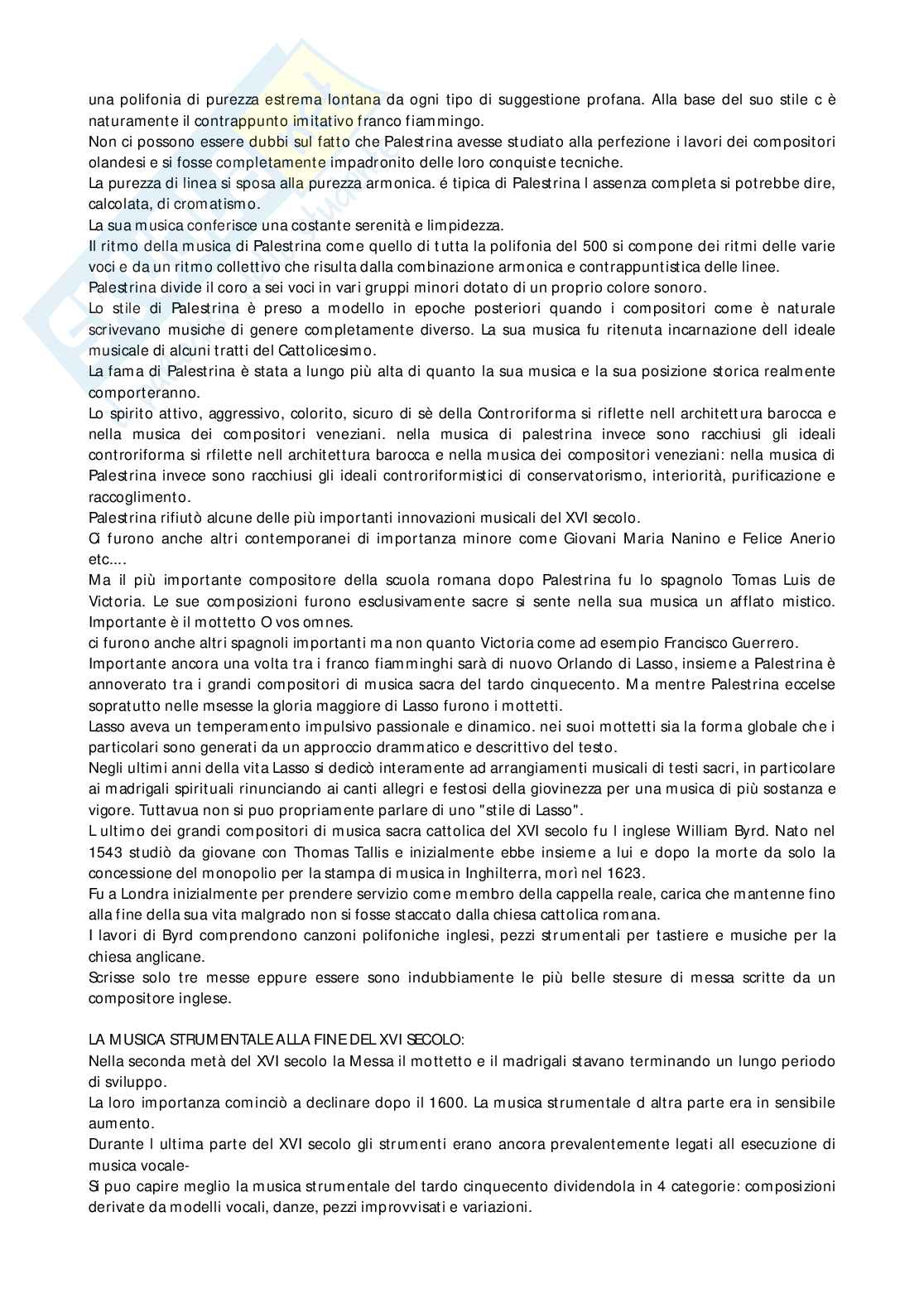 una polifonia di purezza estrema lontana da ogni tipo di suggestione profana. Alla base del suo stile c è naturamente il contrappunto imitativo franco fiammingo.
Non ci possono essere dubbi sul fatto che Palestrina avesse studiato alla perfezione i lavori dei compositori olandesi e si fosse completamente impadronito delle loro conquiste tecniche.
La purezza di linea si sposa alla purezza armonica. é tipica di Palestrina l assenza completa si potrebbe dire, calcolata, di cromatismo.
La sua musica conferisce una costante serenità e limpidezza.
Il ritmo della musica di Palestrina come quello di tutta la polifonia del 500 si compone dei ritmi delle varie voci e da un ritmo collettivo che risulta dalla combinazione armonica e contrappuntistica delle linee.
Palestrina divide il coro a sei voci in vari gruppi minori dotato di un proprio colore sonoro.
Lo stile di Palestrina è preso a modello in epoche posteriori quando i compositori come è naturale scrivevano musiche di genere completamente diverso. La sua musica fu ritenuta incarnazione dell ideale musicale di alcuni tratti del Cattolicesimo.
La fama di Palestrina è stata a lungo più alta di quanto la sua musica e la sua posizione storica realmente comporteranno.
Lo spirito attivo, aggressivo, colorito, sicuro di sè della Controriforma si riflette nell architettura barocca e nella musica dei compositori veneziani. nella musica di palestrina invece sono racchiusi gli ideali controriforma si rfilette nell architettura barocca e nella musica dei compositori veneziani: nella musica di Palestrina invece sono racchiusi gli ideali controriformistici di conservatorismo, interiorità, purificazione e raccoglimento.
Palestrina rifiutò alcune delle più importanti innovazioni musicali del XVI secolo.
Ci furono anche altri contemporanei di importanza minore come Giovani Maria Nanino e Felice Anerio etc....
Ma il più importante compositore della scuola romana dopo Palestrina fu lo spagnolo Tomas Luis de Victoria. Le sue composizioni furono esclusivamente sacre si sente nella sua musica un afflato mistico. Importante è il mottetto O vos omnes.
ci furono anche altri spagnoli importanti ma non quanto Victoria come ad esempio Francisco Guerrero.
Importante ancora una volta tra i franco fiamminghi sarà di nuovo Orlando di Lasso, insieme a Palestrina è annoverato tra i grandi compositori di musica sacra del tardo cinquecento. Ma mentre Palestrina eccelse sopratutto nelle msesse la gloria maggiore di Lasso furono i mottetti.
Lasso aveva un temperamento impulsivo passionale e dinamico. nei suoi mottetti sia la forma globale che i particolari sono generati da un approccio drammatico e descrittivo del testo.
Negli ultimi anni della vita Lasso si dedicò interamente ad arrangiamenti musicali di testi sacri, in particolare ai madrigali spirituali rinunciando ai canti allegri e festosi della giovinezza per una musica di più sostanza e vigore. Tuttavua non si puo propriamente parlare di uno "stile di Lasso".
L ultimo dei grandi compositori di musica sacra cattolica del XVI secolo fu l inglese William Byrd. Nato nel 1543 studiò da giovane con Thomas Tallis e inizialmente ebbe insieme a lui e dopo la morte da solo la concessione del monopolio per la stampa di musica in Inghilterra, morì nel 1623.
Fu a Londra inizialmente per prendere servizio come membro della cappella reale, carica che mantenne fino alla fine della sua vita malgrado non si fosse staccato dalla chiesa cattolica romana.
I lavori di Byrd comprendono canzoni polifoniche inglesi, pezzi strumentali per tastiere e musiche per la chiesa anglicane.
Scrisse solo tre messe eppure essere sono indubbiamente le più belle stesure di messa scritte da un compositore inglese.

LA MUSICA STRUMENTALE ALLA FINE DEL XVI SECOLO:
Nella seconda metà del XVI secolo la Messa il mottetto e il madrigali stavano terminando un lungo periodo di sviluppo.
La loro importanza cominciò a declinare dopo il 1600. La musica strumentale d altra parte era in sensibile aumento.
Durante l ultima parte del XVI secolo gli strumenti erano ancora prevalentemente legati all esecuzione di musica vocale-
Si puo capire meglio la musica strumentale del tardo cinquecento dividendola in 4 categorie: composizioni derivate da modelli vocali, danze, pezzi improvvisati e variazioni.